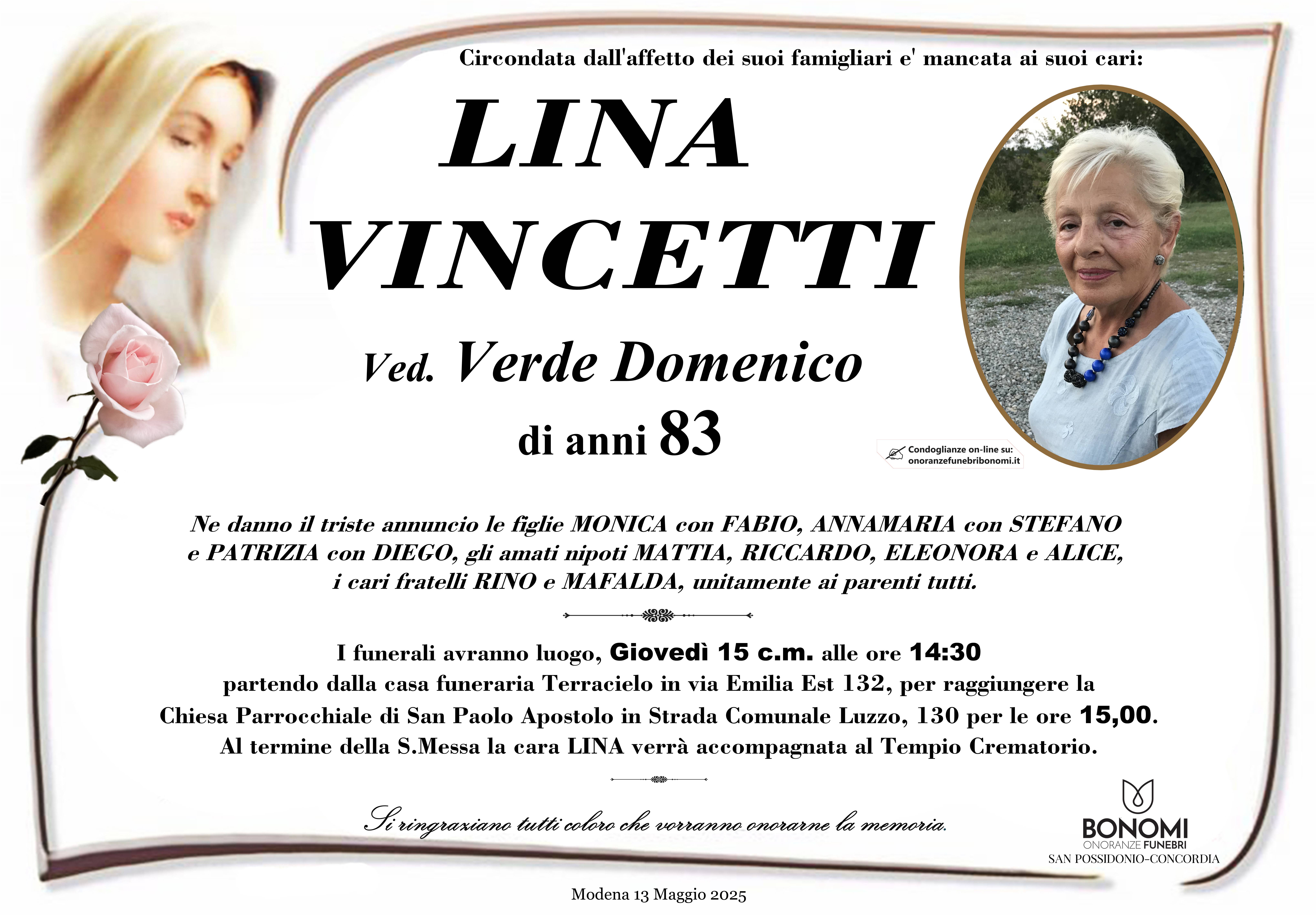 Circondata dall'affetto dei suoi famigliari e' mancata ai suoi cari:

LINA VINCETTI

Ved. Verde Domenico

di anni 83

Condoglianze on-line su: onoranzefunebribonomi.it

Ne danno il triste annuncio le figlie MONICA con FABIO, ANNAMARIA con STEFANO e PATRIZIA con DIEGO, gli amati nipoti MATTIA, RICCARDO, ELEONORA e ALICE, i cari fratelli RINO e MAFALDA, unitamente ai parenti tutti.

I funerali avranno luogo, Giovedì 15 c.m. alle ore 14:30 partendo dalla casa funeraria Terracielo in via Emilia Est 132, per raggiungere la Chiesa Parrocchiale di San Paolo Apostolo in Strada Comunale Luzzo, 130 per le ore 15,00. Al termine della S.Messa la cara LINA verrà accompagnata al Tempio Crematorio.

Si ringraziano tutti coloro che vorranno onorarne la memoria.

BONOMI
ONORANZE FUNEBRI
SAN POSSIDONIO-CONCORDIA

Modena 13 Maggio 2025